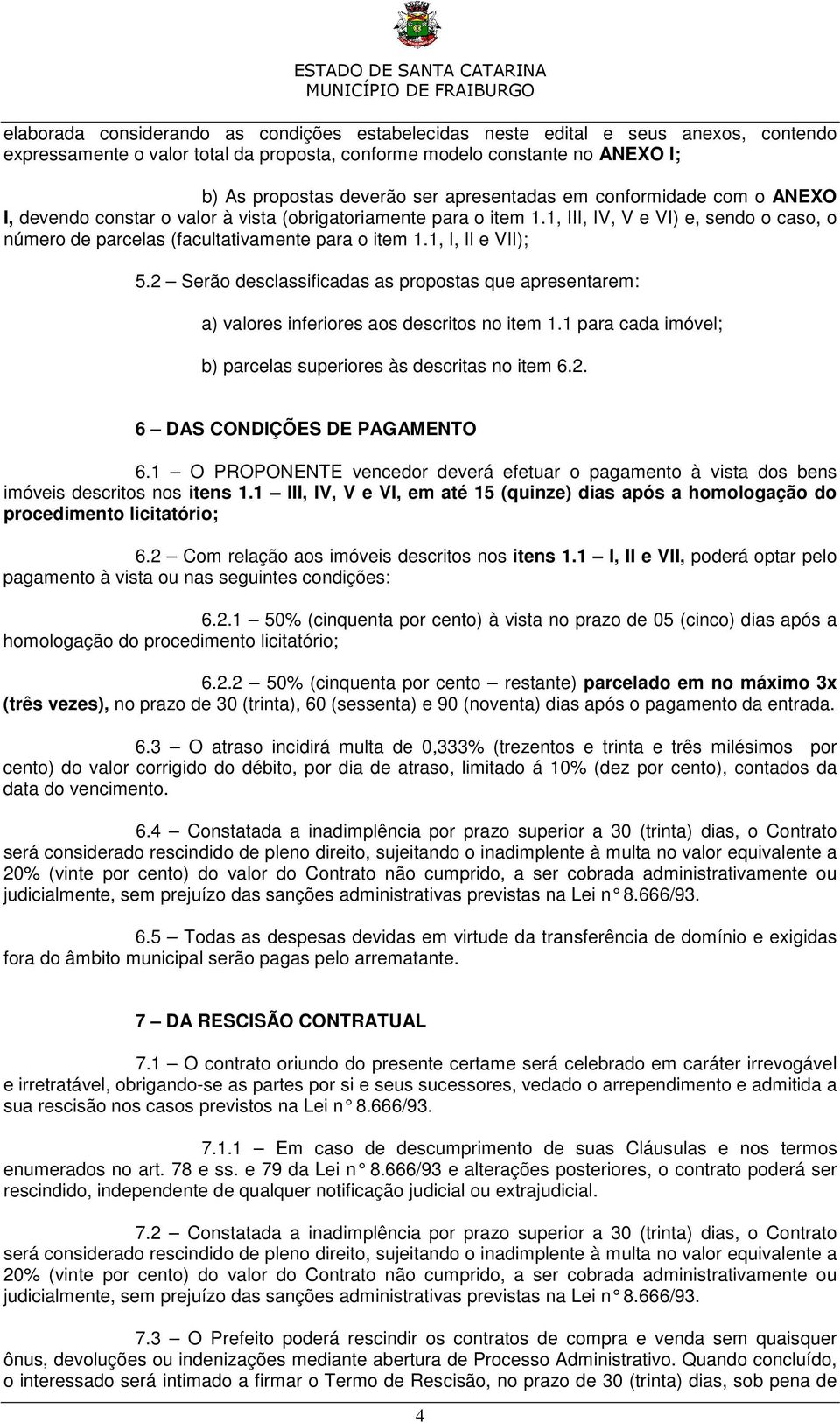 ESTADO DE SANTA CATARINA
MUNICÍPIO DE FRAIBURGO

elaborada considerando as condições estabelecidas neste edital e seus anexos, contendo expressamente o valor total da proposta, conforme modelo constante no ANEXO I;

b) As propostas deverão ser apresentadas em conformidade com o ANEXO I, devendo constar o valor à vista (obrigatoriamente para o item 1.1, III, IV, V e VI) e, sendo o caso, o número de parcelas (facultativamente para o item 1.1, I, II e VII);

5.2 – Serão desclassificadas as propostas que apresentarem:

a) valores inferiores aos descritos no item 1.1 para cada imóvel;

b) parcelas superiores às descritas no item 6.2.

6 – DAS CONDIÇÕES DE PAGAMENTO

6.1 – O PROPONENTE vencedor deverá efetuar o pagamento à vista dos bens imóveis descritos nos itens 1.1 – III, IV, V e VI, em até 15 (quinze) dias após a homologação do procedimento licitatório;

6.2 – Com relação aos imóveis descritos nos itens 1.1 – I, II e VII, poderá optar pelo pagamento à vista ou nas seguintes condições:

6.2.1 – 50% (cinquenta por cento) à vista no prazo de 05 (cinco) dias após a homologação do procedimento licitatório;

6.2.2 – 50% (cinquenta por cento – restante) parcelado em no máximo 3x (três vezes), no prazo de 30 (trinta), 60 (sessenta) e 90 (noventa) dias após o pagamento da entrada.

6.3 – O atraso incidirá multa de 0,333% (trezentos e trinta e três milésimos por cento) do valor corrigido do débito, por dia de atraso, limitado á 10% (dez por cento), contados da data do vencimento.

6.4 – Constatada a inadimplência por prazo superior a 30 (trinta) dias, o Contrato será considerado rescindido de pleno direito, sujeitando o inadimplente à multa no valor equivalente a 20% (vinte por cento) do valor do Contrato não cumprido, a ser cobrada administrativamente ou judicialmente, sem prejuízo das sanções administrativas previstas na Lei n° 8.666/93.

6.5 – Todas as despesas devidas em virtude da transferência de domínio e exigidas fora do âmbito municipal serão pagas pelo arrematante.

7 – DA RESCISÃO CONTRATUAL

7.1 – O contrato oriundo do presente certame será celebrado em caráter irrevogável e irretratável, obrigando-se as partes por si e seus sucessores, vedado o arrependimento e admitida a sua rescisão nos casos previstos na Lei n° 8.666/93.

7.1.1 – Em caso de descumprimento de suas Cláusulas e nos termos enumerados no art. 78 e ss. e 79 da Lei n° 8.666/93 e alterações posteriores, o contrato poderá ser rescindido, independente de qualquer notificação judicial ou extrajudicial.

7.2 – Constatada a inadimplência por prazo superior a 30 (trinta) dias, o Contrato será considerado rescindido de pleno direito, sujeitando o inadimplente à multa no valor equivalente a 20% (vinte por cento) do valor do Contrato não cumprido, a ser cobrada administrativamente ou judicialmente, sem prejuízo das sanções administrativas previstas na Lei n° 8.666/93.

7.3 – O Prefeito poderá rescindir os contratos de compra e venda sem quaisquer ônus, devoluções ou indenizações mediante abertura de Processo Administrativo. Quando concluído, o interessado será intimado a firmar o Termo de Rescisão, no prazo de 30 (trinta) dias, sob pena de

4